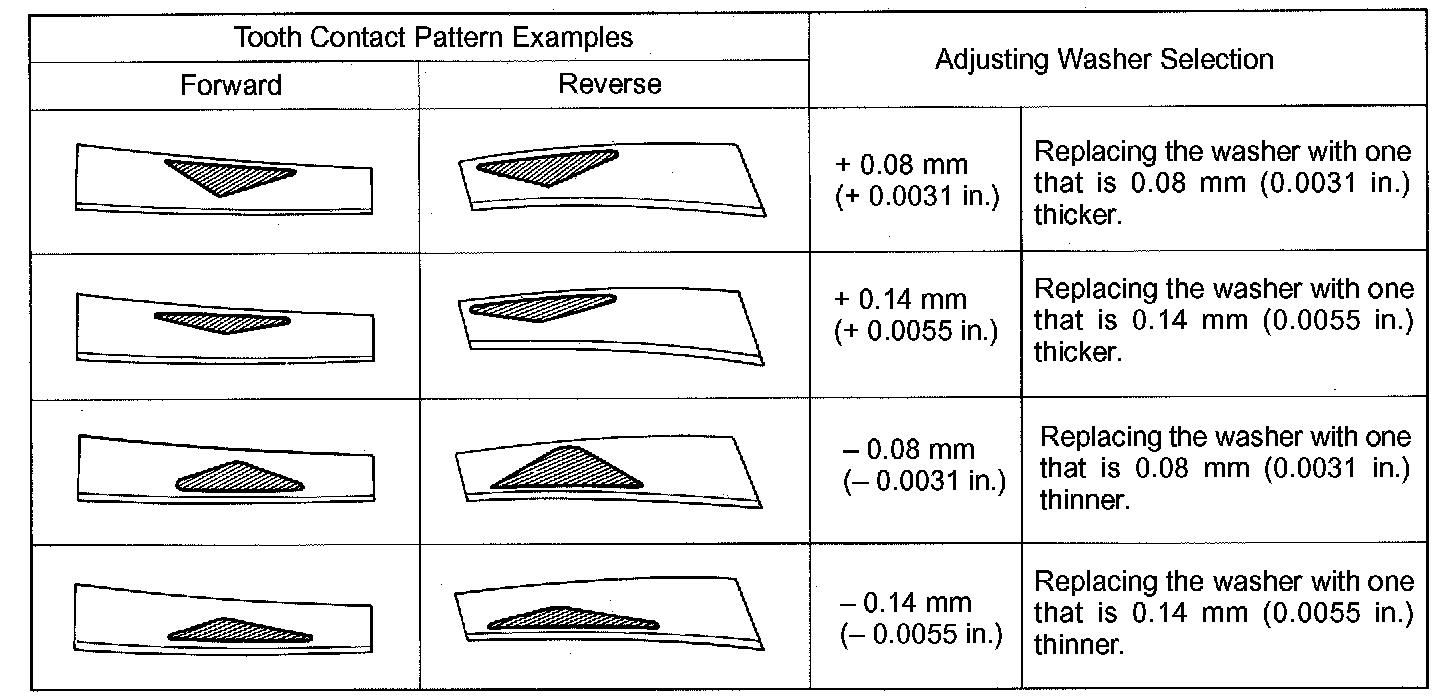 | Tooth Contact Pattern Examples | | Adjusting Washer Selection | |
|---|---|---|---|
| Forward | Reverse | | |
| | | + 0.08 mm (+ 0.0031 in.) | Replacing the washer with one that is 0.08 mm (0.0031 in.) thicker. |
| | | + 0.14 mm (+ 0.0055 in.) | Replacing the washer with one that is 0.14 mm (0.0055 in.) thicker. |
| | | – 0.08 mm (– 0.0031 in.) | Replacing the washer with one that is 0.08 mm (0.0031 in.) thinner. |
| | | – 0.14 mm (– 0.0055 in.) | Replacing the washer with one that is 0.14 mm (0.0055 in.) thinner. |